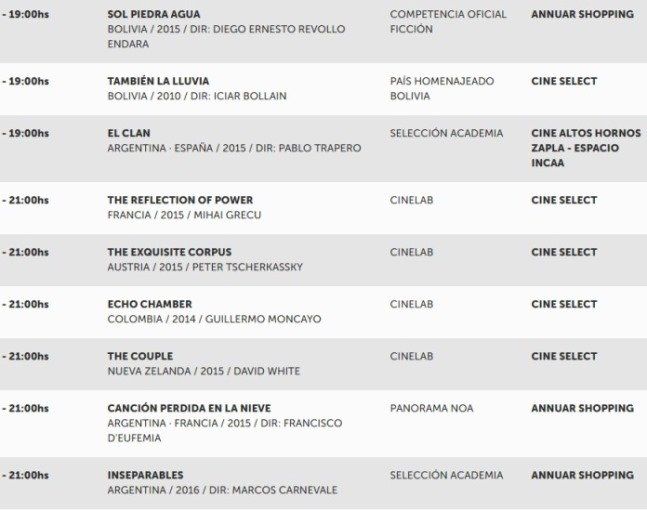 | | | | |
|---|---|---|---|
| - 19:00hs | SOL PIEDRA AGUA BOLIVIA / 2015 / DIR: DIEGO ERNESTO REVOLLO ENDARA | COMPETENCIA OFICIAL FICCIÓN | ANNUAR SHOPPING |
| - 19:00hs | TAMBIÉN LA LLUVIA BOLIVIA / 2010 / DIR: ICIAR BOLLAIN | PAÍS HOMENAJEADO BOLIVIA | CINE SELECT |
| - 19:00hs | EL CLAN ARGENTINA · ESPAÑA / 2015 / DIR: PABLO TRAPERO | SELECCIÓN ACADEMIA | CINE ALTOS HORNOS ZAPLA - ESPACIO INCAA |
| - 21:00hs | THE REFLECTION OF POWER FRANCIA / 2015 / MIHAI GRECU | CINELAB | CINE SELECT |
| - 21:00hs | THE EXQUISITE CORPUS AUSTRIA / 2015 / PETER TSCHERKASSKY | CINELAB | CINE SELECT |
| - 21:00hs | ECHO CHAMBER COLOMBIA / 2014 / GUILLERMO MONCAYO | CINELAB | CINE SELECT |
| - 21:00hs | THE COUPLE NUEVA ZELANDA / 2015 / DAVID WHITE | CINELAB | CINE SELECT |
| - 21:00hs | CANCIÓN PERDIDA EN LA NIEVE ARGENTINA · FRANCIA / 2015 / DIR: FRANCISCO D'EUFEMIA | PANORAMA NOA | ANNUAR SHOPPING |
| - 21:00hs | INSEPARABLES ARGENTINA / 2016 / DIR: MARCOS CARNEVALE | SELECCIÓN ACADEMIA | ANNUAR SHOPPING |